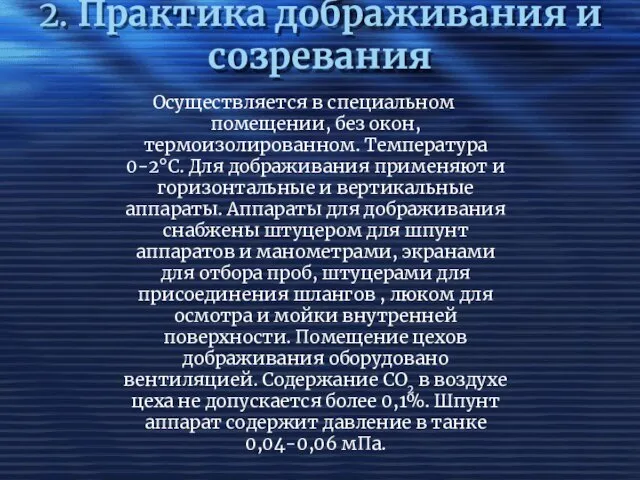 2. Практика дображивания и созревания

Осуществляется в специальном помещении, без окон, термоизолированном. Температура 0-2°С. Для дображивания применяют и горизонтальные и вертикальные аппараты. Аппараты для дображивания снабжены штуцером для шпунт аппаратов и манометрами, экранами для отбора проб, штуцерами для присоединения шлангов , люком для осмотра и мойки внутренней поверхности. Помещение цехов дображивания оборудовано вентиляцией. Содержание $CO_2$ в воздухе цеха не допускается более 0,1%. Шпунт аппарат содержит давление в танке 0,04-0,06 мПа.